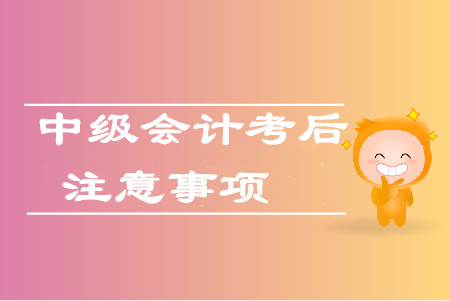 中级会计考后
注意事项